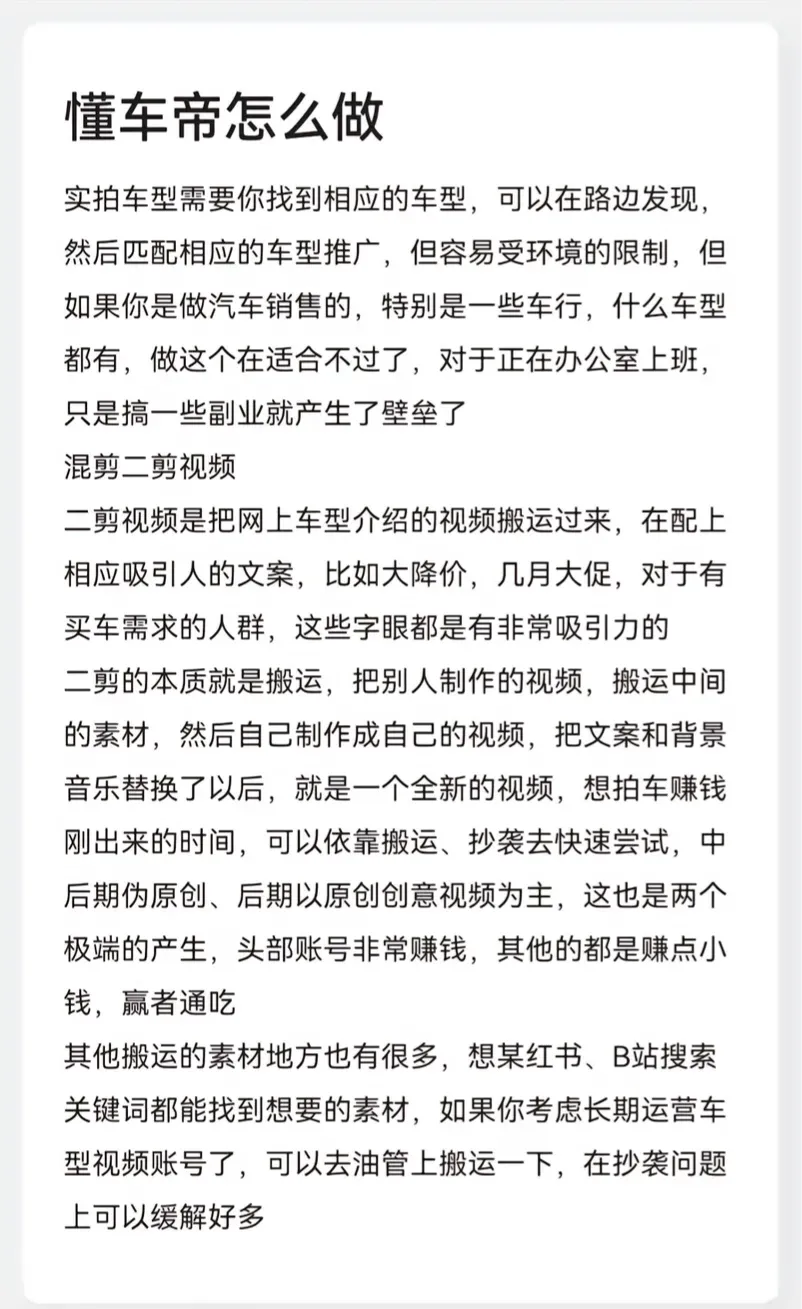 懂车帝怎么做

实拍车型需要你找到相应的车型，可以在路边发现，然后匹配相应的车型推广，但容易受环境的限制，但如果你是做汽车销售的，特别是一些车行，什么车型都有，做这个在适合不过了，对于正在办公室上班，只是搞一些副业就产生了壁垒了

混剪二剪视频

二剪视频是把网上车型介绍的视频搬运过来，在配上相应吸引人的文案，比如大降价，几月大促，对于有买车需求的人群，这些字眼都是有非常吸引力的

二剪的本质就是搬运，把别人制作的视频，搬运中间的素材，然后自己制作成自己的视频，把文案和背景音乐替换了以后，就是一个全新的视频，想拍车赚钱刚出来的时间，可以依靠搬运、抄袭去快速尝试，中后期伪原创、后期以原创创意视频为主，这也是两个极端的产生，头部账号非常赚钱，其他的都是赚点小钱，赢者通吃

其他搬运的素材地方也有很多，想某红书、B站搜索关键词都能找到想要的素材，如果你考虑长期运营车型视频账号了，可以去油管上搬运一下，在抄袭问题上可以缓解好多